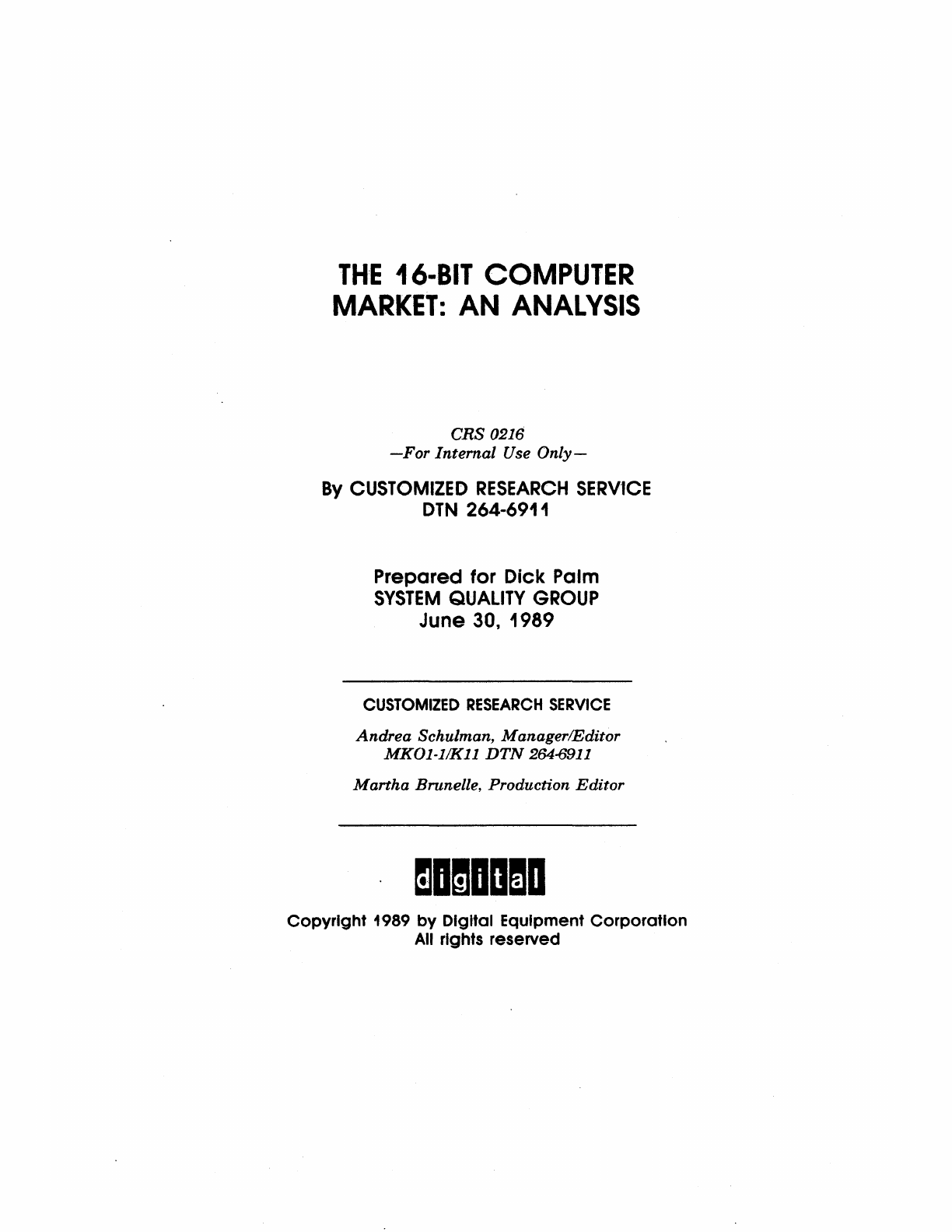 THE 16-BIT COMPUTER MARKET: AN ANALYSIS

CRS 0216
—For Internal Use Only—

By CUSTOMIZED RESEARCH SERVICE
DTN 264-6911

Prepared for Dick Palm
SYSTEM QUALITY GROUP
June 30, 1989

CUSTOMIZED RESEARCH SERVICE

Andrea Schulman, Manager/Editor
MKO1-1/K11 DTN 264-6911

Martha Brunelle, Production Editor

digital

Copyright 1989 by Digital Equipment Corporation
All rights reserved